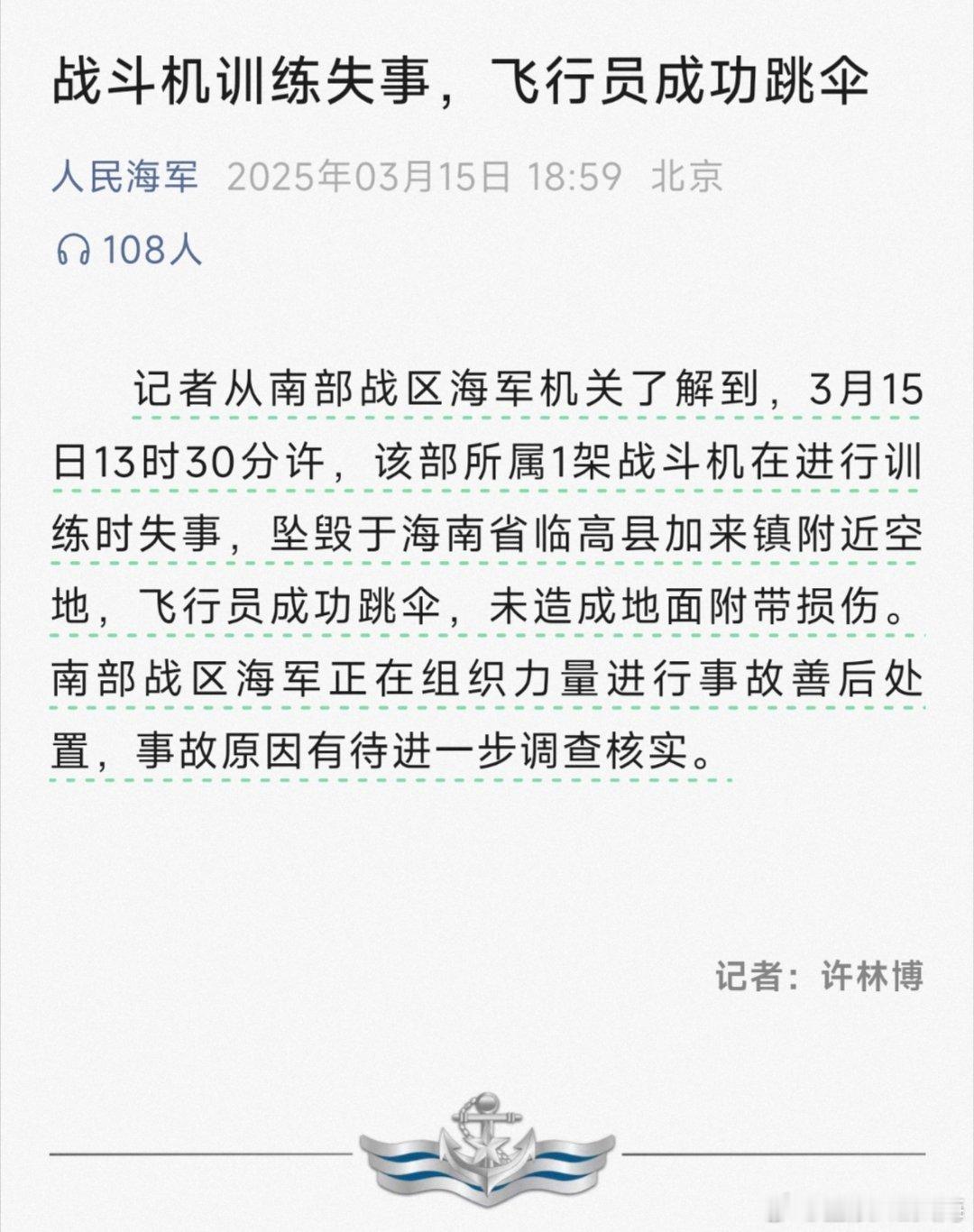 战斗机训练失事，飞行员成功跳伞

人民海军 2025年03月15日 18:59 北京

108人

记者从南部战区海军机关了解到，3月15日13时30分许，该部所属1架战斗机在进行训练时失事，坠毁于海南省临高县加来镇附近空地，飞行员成功跳伞，未造成地面附带损伤。南部战区海军正在组织力量进行事故善后处置，事故原因有待进一步调查核实。

记者：许林博